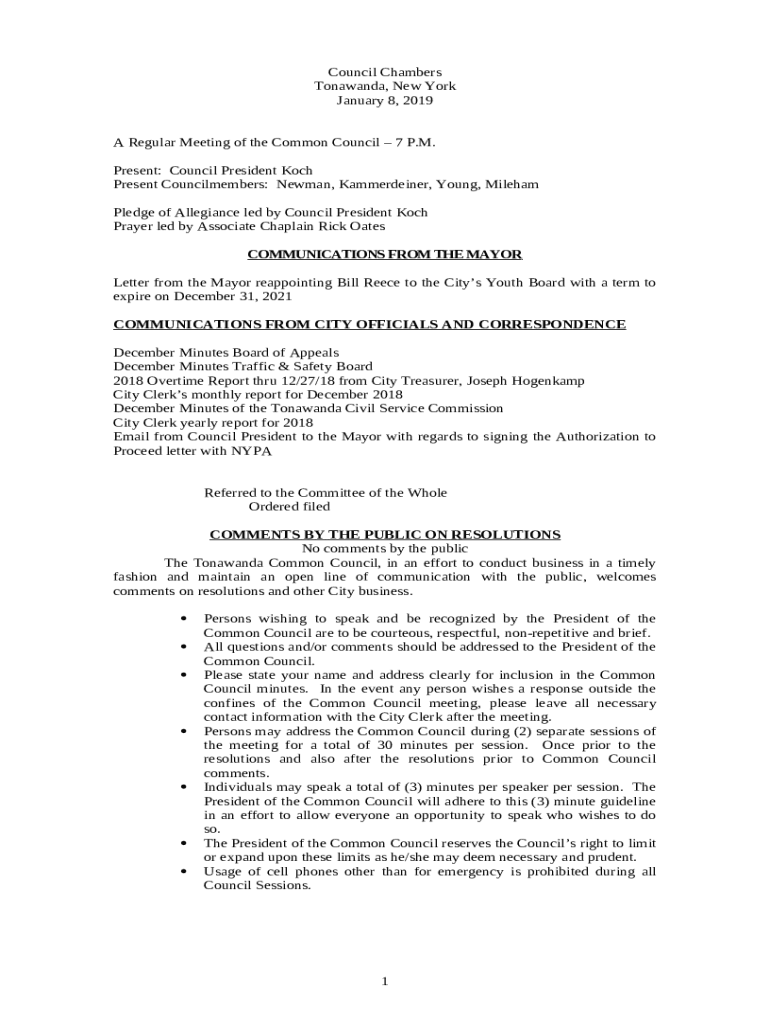 Council Chambers
Tonawanda, New York
January 8, 2019

A Regular Meeting of the Common Council – 7 P.M.

Present: Council President Koch
Present Councilmembers: Newman, Kammerdeiner, Young, Mileham

Pledge of Allegiance led by Council President Koch
Prayer led by Associate Chaplain Rick Oates

COMMUNICATIONS FROM THE MAYOR

Letter from the Mayor reappointing Bill Reece to the City's Youth Board with a term to expire on December 31, 2021

COMMUNICATIONS FROM CITY OFFICIALS AND CORRESPONDENCE

December Minutes Board of Appeals
December Minutes Traffic & Safety Board
2018 Overtime Report thru 12/27/18 from City Treasurer, Joseph Hogenkamp
City Clerk's monthly report for December 2018
December Minutes of the Tonawanda Civil Service Commission
City Clerk yearly report for 2018
Email from Council President to the Mayor with regards to signing the Authorization to Proceed letter with NYPA

Referred to the Committee of the Whole
Ordered filed

COMMENTS BY THE PUBLIC ON RESOLUTIONS
No comments by the public

The Tonawanda Common Council, in an effort to conduct business in a timely fashion and maintain an open line of communication with the public, welcomes comments on resolutions and other City business.

• Persons wishing to speak and be recognized by the President of the Common Council are to be courteous, respectful, non-repetitive and brief.
• All questions and/or comments should be addressed to the President of the Common Council.
• Please state your name and address clearly for inclusion in the Common Council minutes. In the event any person wishes a response outside the confines of the Common Council meeting, please leave all necessary contact information with the City Clerk after the meeting.
• Persons may address the Common Council during (2) separate sessions of the meeting for a total of 30 minutes per session. Once prior to the resolutions and also after the resolutions prior to Common Council comments.
• Individuals may speak a total of (3) minutes per speaker per session. The President of the Common Council will adhere to this (3) minute guideline in an effort to allow everyone an opportunity to speak who wishes to do so.
• The President of the Common Council reserves the Council's right to limit or expand upon these limits as he/she may deem necessary and prudent.
• Usage of cell phones other than for emergency is prohibited during all Council Sessions.

1